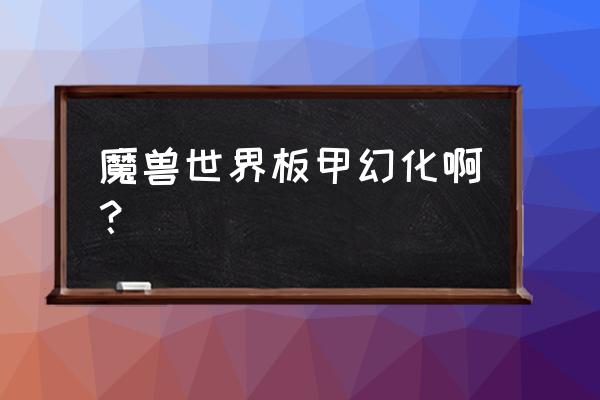 魔兽世界板甲幻化啊？